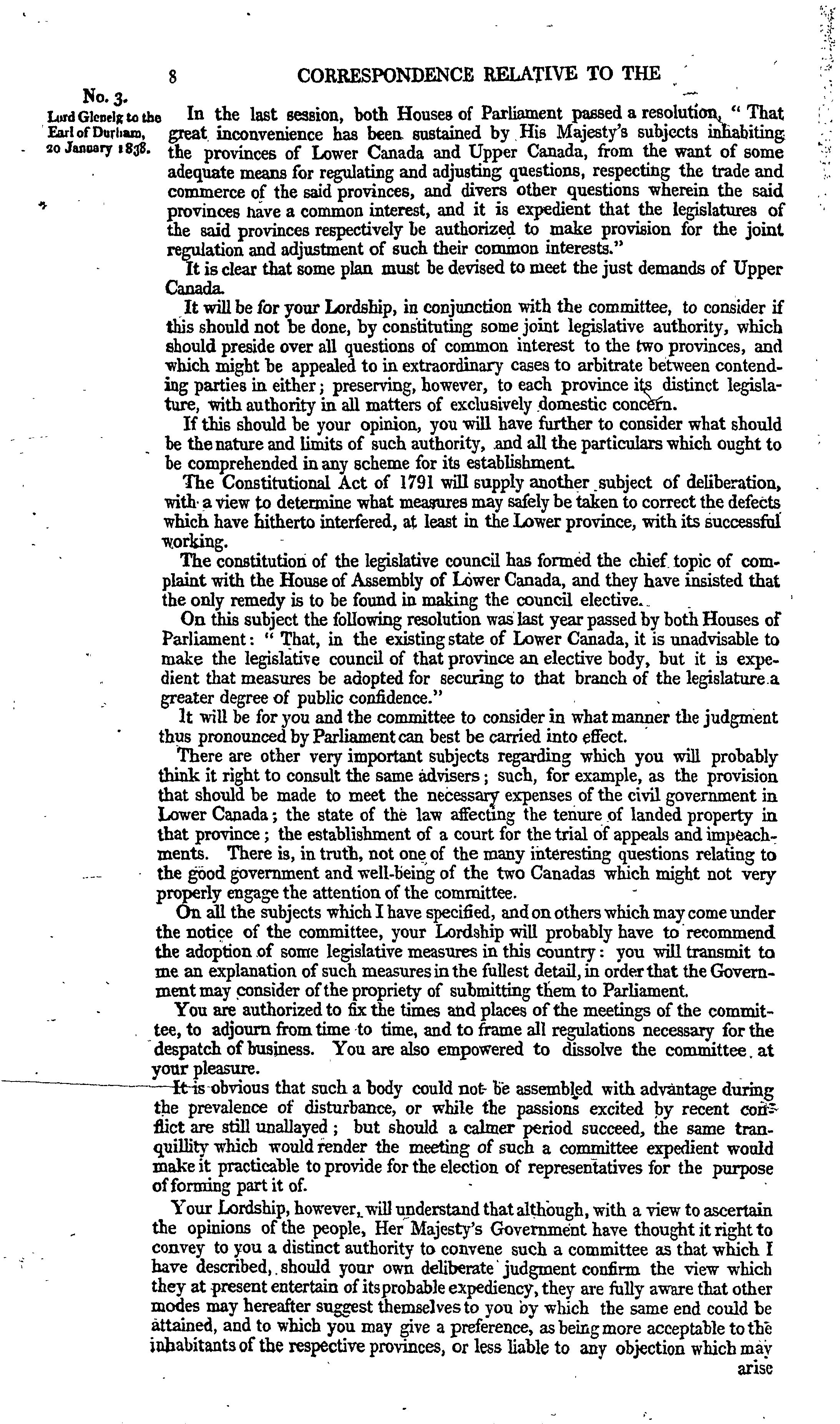 8 CORRESPONDENCE RELATIVE TO THE

No. 3.
Lord Glenelg to the Earl of Durham, 20 January 1838.

In the last session, both Houses of Parliament passed a resolution, "That great inconvenience has been sustained by His Majesty's subjects inhabiting the provinces of Lower Canada and Upper Canada, from the want of some adequate means for regulating and adjusting questions, respecting the trade and commerce of the said provinces, and divers other questions wherein the said provinces have a common interest, and it is expedient that the legislatures of the said provinces respectively be authorized to make provision for the joint regulation and adjustment of such their common interests."

It is clear that some plan must be devised to meet the just demands of Upper Canada.

It will be for your Lordship, in conjunction with the committee, to consider if this should not be done, by constituting some joint legislative authority, which should preside over all questions of common interest to the two provinces, and which might be appealed to in extraordinary cases to arbitrate between contending parties in either; preserving, however, to each province its distinct legislature, with authority in all matters of exclusively domestic concern.

If this should be your opinion, you will have further to consider what should be the nature and limits of such authority, and all the particulars which ought to be comprehended in any scheme for its establishment.

The Constitutional Act of 1791 will supply another subject of deliberation, with a view to determine what measures may safely be taken to correct the defects which have hitherto interfered, at least in the Lower province, with its successful working.

The constitution of the legislative council has formed the chief topic of complaint with the House of Assembly of Lower Canada, and they have insisted that the only remedy is to be found in making the council elective.

On this subject the following resolution was last year passed by both Houses of Parliament: "That, in the existing state of Lower Canada, it is unadvisable to make the legislative council of that province an elective body, but it is expedient that measures be adopted for securing to that branch of the legislature a greater degree of public confidence."

It will be for you and the committee to consider in what manner the judgment thus pronounced by Parliament can best be carried into effect.

There are other very important subjects regarding which you will probably think it right to consult the same advisers; such, for example, as the provision that should be made to meet the necessary expenses of the civil government in Lower Canada; the state of the law affecting the tenure of landed property in that province; the establishment of a court for the trial of appeals and impeachments. There is, in truth, not one of the many interesting questions relating to the good government and well-being of the two Canadas which might not very properly engage the attention of the committee.

On all the subjects which I have specified, and on others which may come under the notice of the committee, your Lordship will probably have to recommend the adoption of some legislative measures in this country: you will transmit to me an explanation of such measures in the fullest detail, in order that the Government may consider of the propriety of submitting them to Parliament.

You are authorized to fix the times and places of the meetings of the committee, to adjourn from time to time, and to frame all regulations necessary for the despatch of business. You are also empowered to dissolve the committee at your pleasure.

It is obvious that such a body could not be assembled with advantage during the prevalence of disturbance, or while the passions excited by recent conflict are still unallayed; but should a calmer period succeed, the same tranquillity which would render the meeting of such a committee expedient would make it practicable to provide for the election of representatives for the purpose of forming part it of.

Your Lordship, however, will understand that although, with a view to ascertain the opinions of the people, Her Majesty's Government have thought it right to convey to you a distinct authority to convene such a committee as that which I have described, should your own deliberate judgment confirm the view which they at present entertain of its probable expediency, they are fully aware that other modes may hereafter suggest themselves to you by which the same end could be attained, and to which you may give a preference, as being more acceptable to the inhabitants of the respective provinces, or less liable to any objection which may arise